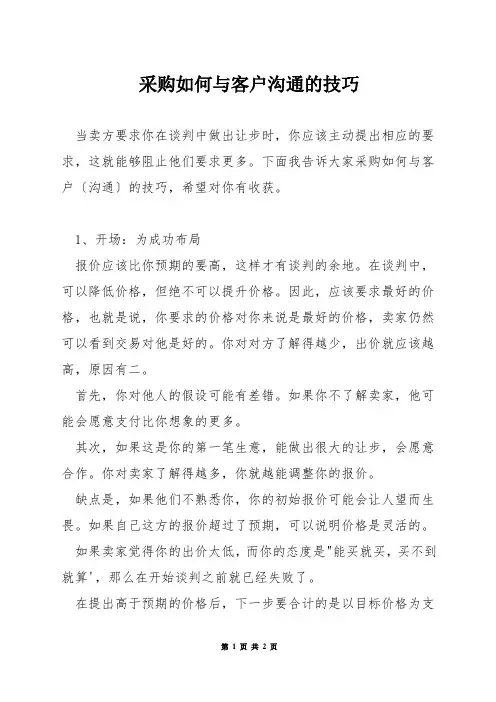 采购如何与客户沟通的技巧

当卖方要求你在谈判中做出让步时，你应该主动提出相应的要求，这就能够阻止他们要求更多。下面我告诉大家采购如何与客户〔沟通〕的技巧，希望对你有收获。

1、开场：为成功布局

报价应该比你预期的要高，这样才有谈判的余地。在谈判中，可以降低价格，但绝不可以提升价格。因此，应该要求最好的价格，也就是说，你要求的价格对你来说是最好的价格，卖家仍然可以看到交易对他是好的。你对对方了解得越少，出价就应该越高，原因有二。

首先，你对他人的假设可能有差错。如果你不了解卖家，他可能会愿意支付比你想象的更多。

其次，如果这是你的第一笔生意，能做出很大的让步，会愿意合作。你对卖家了解得越多，你就越能调整你的报价。

缺点是，如果他们不熟悉你，你的初始报价可能会让人望而生畏。如果自己这方的报价超过了预期，可以说明价格是灵活的。

如果卖家觉得你的出价太低，而你的态度是"能买就买，买不到就算'，那么在开始谈判之前就已经失败了。

在提出高于预期的价格后，下一步要合计的是以目标价格为支

第 1 页 共 2 页